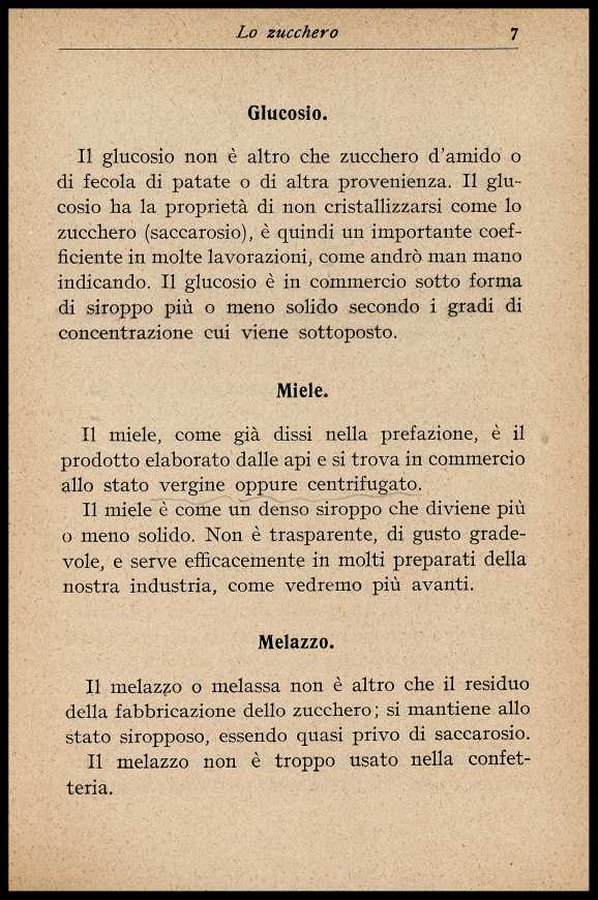 Lo zucchero 7

Glucosio.

Il glucosio non è altro che zucchero d'amido o di fecola di patate o di altra provenienza. Il glucosio ha la proprietà di non cristallizzarsi come lo zucchero (saccarosio), è quindi un importante coefficiente in molte lavorazioni, come andrò man mano indicando. Il glucosio è in commercio sotto forma di siroppo più o meno solido secondo i gradi di concentrazione cui viene sottoposto.

Miele.

Il miele, come già dissi nella prefazione, è il prodotto elaborato dalle api e si trova in commercio allo stato vergine oppure centrifugato.

Il miele è come un denso siroppo che diviene più o meno solido. Non è trasparente, di gusto gradevole, e serve efficacemente in molti preparati della nostra industria, come vedremo più avanti.

Melazzo.

Il melazzo o melassa non è altro che il residuo della fabbricazione dello zucchero; si mantiene allo stato siropposo, essendo quasi privo di saccarosio.

Il melazzo non è troppo usato nella confetteria.